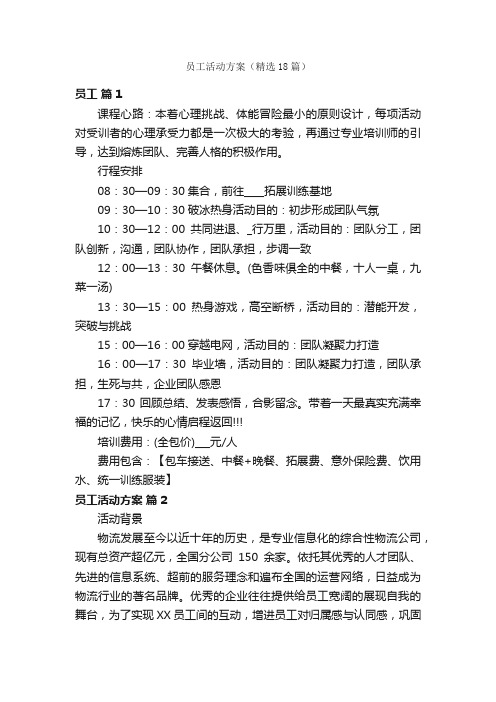 员工活动方案（精选18篇）

员工 篇1

课程心路：本着心理挑战、体能冒险最小的原则设计，每项活动对受训者的心理承受力都是一次极大的考验，再通过专业培训师的引导，达到熔炼团队、完善人格的积极作用。

行程安排

08：30—09：30 集合，前往____拓展训练基地

09：30—10：30 破冰热身活动目的：初步形成团队气氛

10：30—12：00 共同进退、_行万里，活动目的：团队分工，团队创新，沟通，团队协作，团队承担，步调一致

12：00—13：30 午餐休息。(色香味俱全的中餐，十人一桌，九菜一汤)

13：30—15：00 热身游戏，高空断桥，活动目的：潜能开发，突破与挑战

15：00—16：00 穿越电网，活动目的：团队凝聚力打造

16：00—17：30 毕业墙，活动目的：团队凝聚力打造，团队承担，生死与共，企业团队感恩

17：30 回顾总结、发表感悟，合影留念。带着一天最真实充满幸福的记忆，快乐的心情启程返回!!!

培训费用：(全包价)___元/人

费用包含：【包车接送、中餐+晚餐、拓展费、意外保险费、饮用水、统一训练服装】

员工活动方案 篇2

活动背景

物流发展至今以近十年的历史，是专业信息化的综合性物流公司，现有总资产超亿元，全国分公司 150 余家。依托其优秀的人才团队、先进的信息系统、超前的服务理念和遍布全国的运营网络，日益成为物流行业的著名品牌。优秀的企业往往提供给员工宽阔的展现自我的舞台，为了实现XX员工间的互动，增进员工对归属感与认同感，巩固